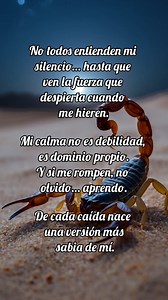 No todos entienden mi silencio... hasta que ven la fuerza que despierta cuando me hieren.

Mi calma no es debilidad, es dominio propio. Y si me rompen, no olvido... aprendo.

De cada caída nace una versión más sabia de mí.